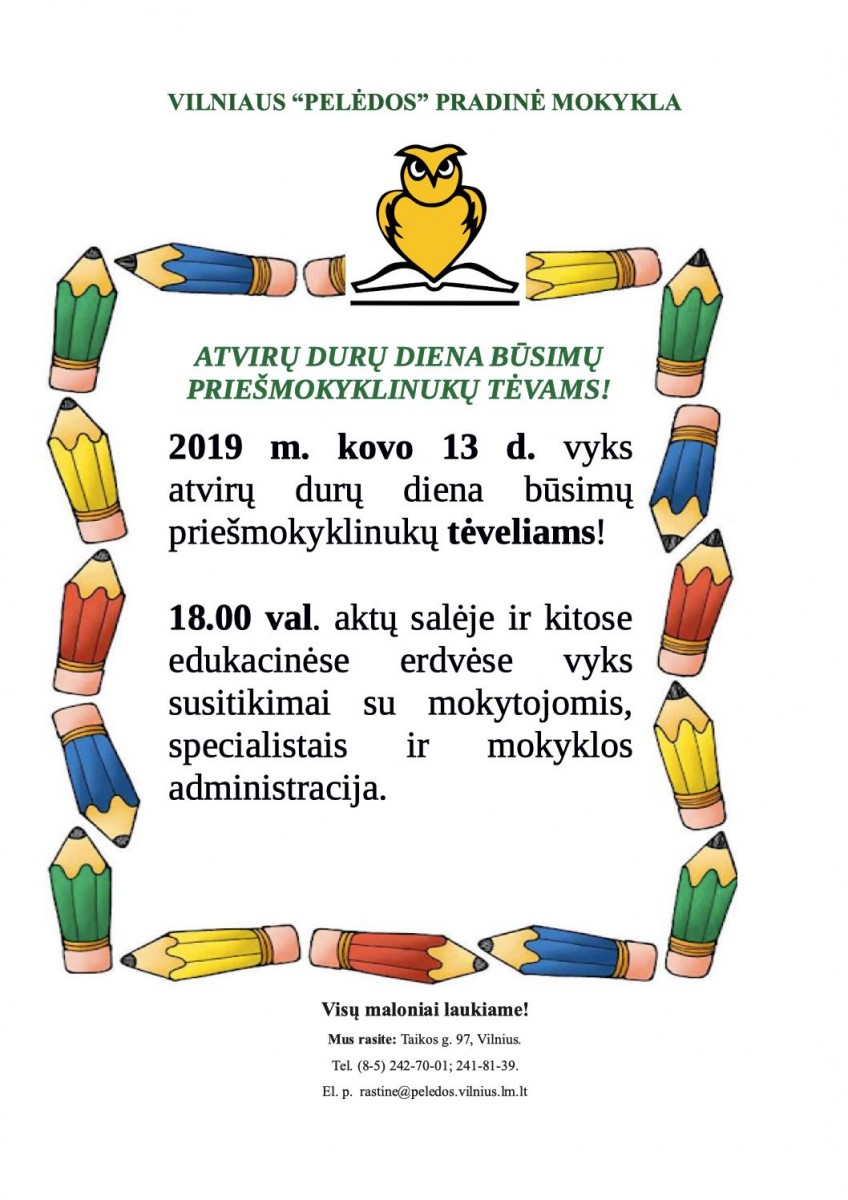 VILNIAUS “PELĖDOS” PRADINĖ MOKYKLA

ATVIRŲ DURŲ DIENA BŪSIMŲ PRIEŠMOKYKLINUKŲ TĖVAMS!

2019 m. kovo 13 d. vyks atvirų durų diena būsimų priešmokyklinukų tėveliams!

18.00 val. aktų salėje ir kitose edukacinėse erdvėse vyks susitikimai su mokytojomis, specialistais ir mokyklos administracija.

Visų maloniai laukiame!

Mus rasite: Taikos g. 97, Vilnius.

Tel. (8-5) 242-70-01; 241-81-39.

El. p. rastine@peledos.vilnius.lm.lt